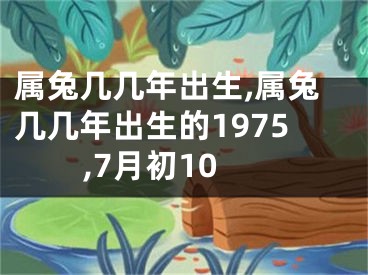 属兔几几年出生,属兔几几年出生的1975,7月初10